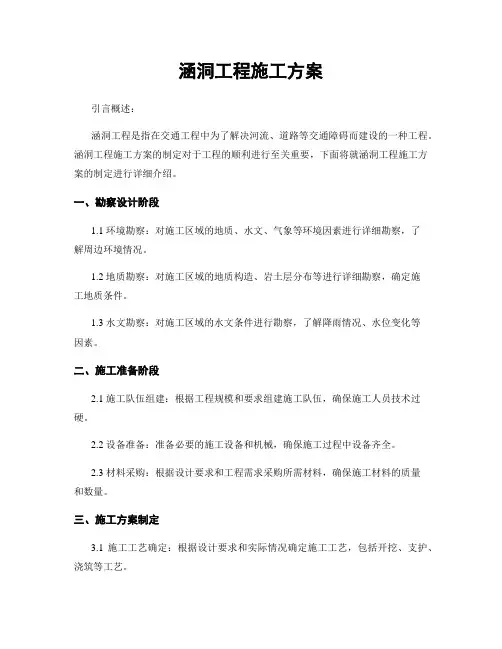 涵洞工程施工方案

引言概述：

涵洞工程是指在交通工程中为了解决河流、道路等交通障碍而建设的一种工程。涵洞工程施工方案的制定对于工程的顺利进行至关重要，下面将就涵洞工程施工方案的制定进行详细介绍。

一、勘察设计阶段

1.1 环境勘察：对施工区域的地质、水文、气象等环境因素进行详细勘察，了解周边环境情况。

1.2 地质勘察：对施工区域的地质构造、岩土层分布等进行详细勘察，确定施工地质条件。

1.3 水文勘察：对施工区域的水文条件进行勘察，了解降雨情况、水位变化等因素。

二、施工准备阶段

2.1 施工队伍组建：根据工程规模和要求组建施工队伍，确保施工人员技术过硬。

2.2 设备准备：准备必要的施工设备和机械，确保施工过程中设备齐全。

2.3 材料采购：根据设计要求和工程需求采购所需材料，确保施工材料的质量和数量。

三、施工方案制定

3.1 施工工艺确定：根据设计要求和实际情况确定施工工艺，包括开挖、支护、浇筑等工艺。